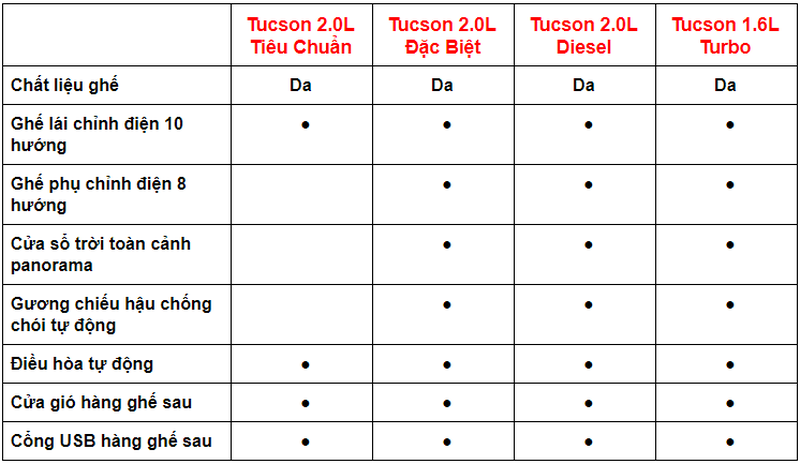 |  | Tucson 2.0L Tiêu Chuẩn | Tucson 2.0L Đặc Biệt | Tucson 2.0L Diesel | Tucson 1.6L Turbo |
|---|---|---|---|---|
| Chất liệu ghế | Da | Da | Da | Da |
| Ghế lái chỉnh điện 10 hướng | • | • | • | • |
| Ghế phụ chỉnh điện 8 hướng |  | • | • | • |
| Cửa sổ trời toàn cảnh panorama |  | • | • | • |
| Gương chiếu hậu chống chói tự động |  | • | • | • |
| Điều hòa tự động | • | • | • | • |
| Cửa gió hàng ghế sau | • | • | • | • |
| Cổng USB hàng ghế sau | • | • | • | • |